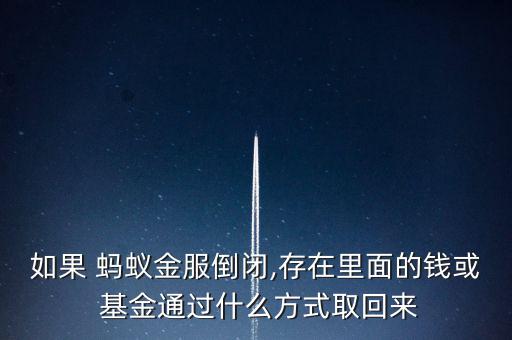 如果 蚂蚁金服倒闭,存在里面的钱或基金通过什么方式取回来